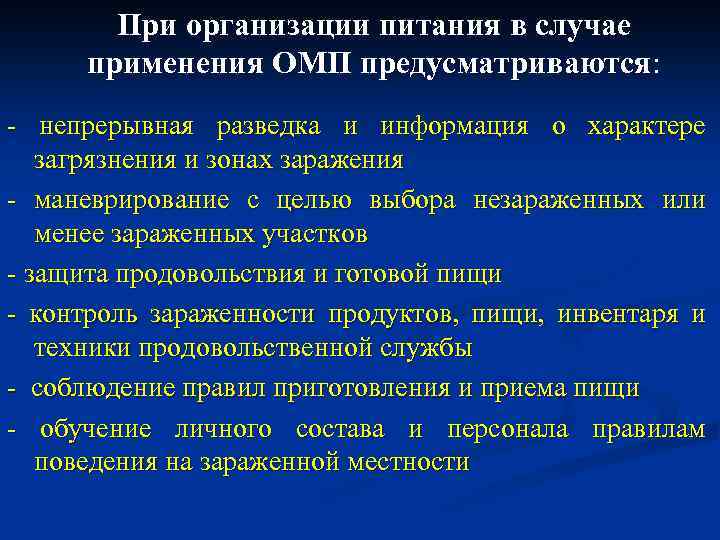 При организации питания в случае применения ОМП предусматриваются:

- непрерывная разведка и информация о характере загрязнения и зонах заражения

- маневрирование с целью выбора незараженных или менее зараженных участков

- защита продовольствия и готовой пищи

- контроль зараженности продуктов, пищи, инвентаря и техники продовольственной службы

- соблюдение правил приготовления и приема пищи

- обучение личного состава и персонала правилам поведения на зараженной местности